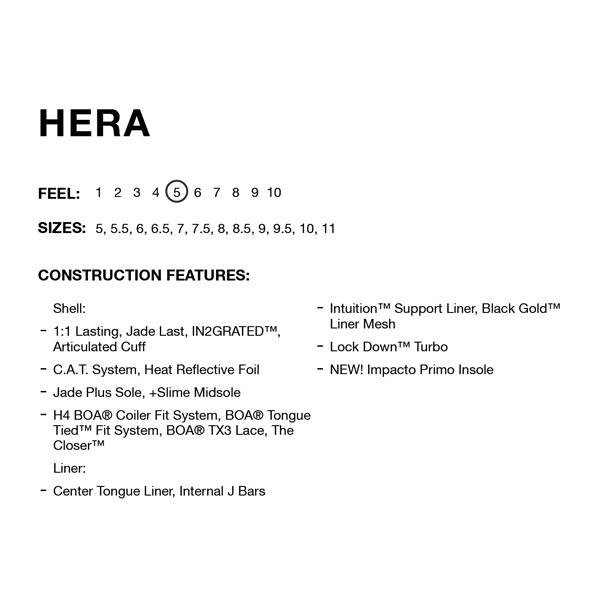 HERA

FEEL: 1 2 3 4 5 6 7 8 9 10

SIZES: 5, 5.5, 6, 6.5, 7, 7.5, 8, 8.5, 9, 9.5, 10, 11

CONSTRUCTION FEATURES:

Shell:

- 1:1 Lasting, Jade Last, IN2GRATED™, Articulated Cuff

- C.A.T. System, Heat Reflective Foil

- Jade Plus Sole, +Slime Midsole

- H4 BOA® Coiler Fit System, BOA® Tongue Tied™ Fit System, BOA® TX3 Lace, The Closer™

Liner:

- Center Tongue Liner, Internal J Bars

- Intuition™ Support Liner, Black Gold™ Liner Mesh

- Lock Down™ Turbo

- NEW! Impacto Primo Insole